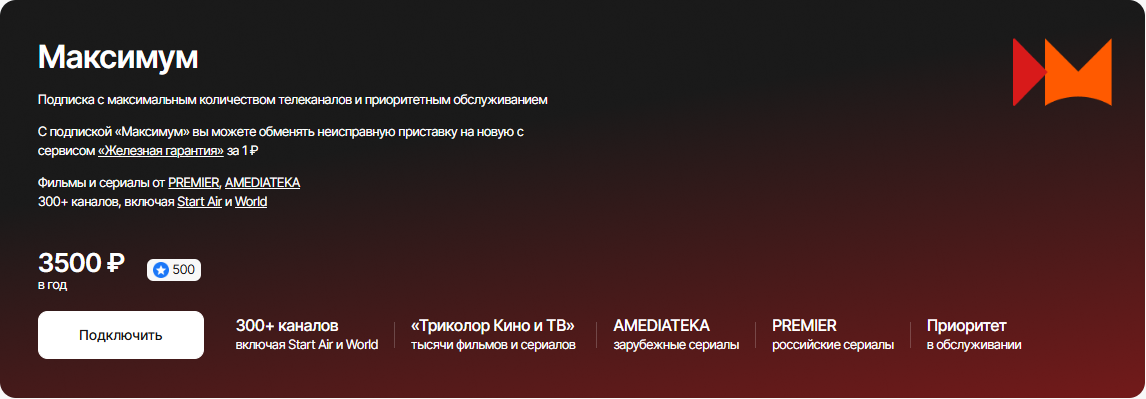 Максимум

Подписка с максимальным количеством телеканалов и приоритетным обслуживанием

С подпиской «Максимум» вы можете обменять неисправную приставку на новую с сервисом «Железная гарантия» за 1 ₽

Фильмы и сериалы от PREMIER, AMEDIATEKA
300+ каналов, включая Start Air и World

3500 ₽
в год

500

Подключить

300+ каналов
включая Start Air и World

«Триколор Кино и ТВ»
тысячи фильмов и сериалов

AMEDIATEKA
зарубежные сериалы

PREMIER
российские сериалы

Приоритет
в обслуживании